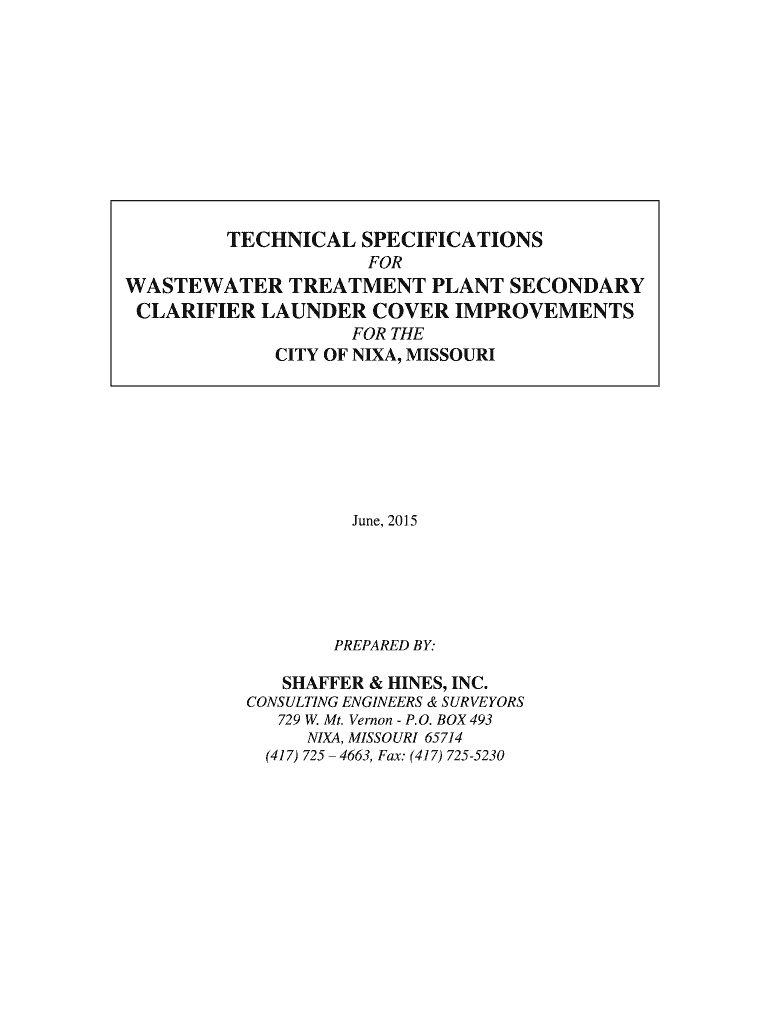 TECHNICAL SPECIFICATIONS
FOR
WASTEWATER TREATMENT PLANT SECONDARY CLARIFIER LAUNDER COVER IMPROVEMENTS
FOR THE
CITY OF NIXA, MISSOURI

June, 2015

PREPARED BY:

SHAFFER & HINES, INC.
CONSULTING ENGINEERS & SURVEYORS
729 W. Mt. Vernon - P.O. BOX 493
NIXA, MISSOURI 65714
(417) 725 – 4663, Fax: (417) 725-5230